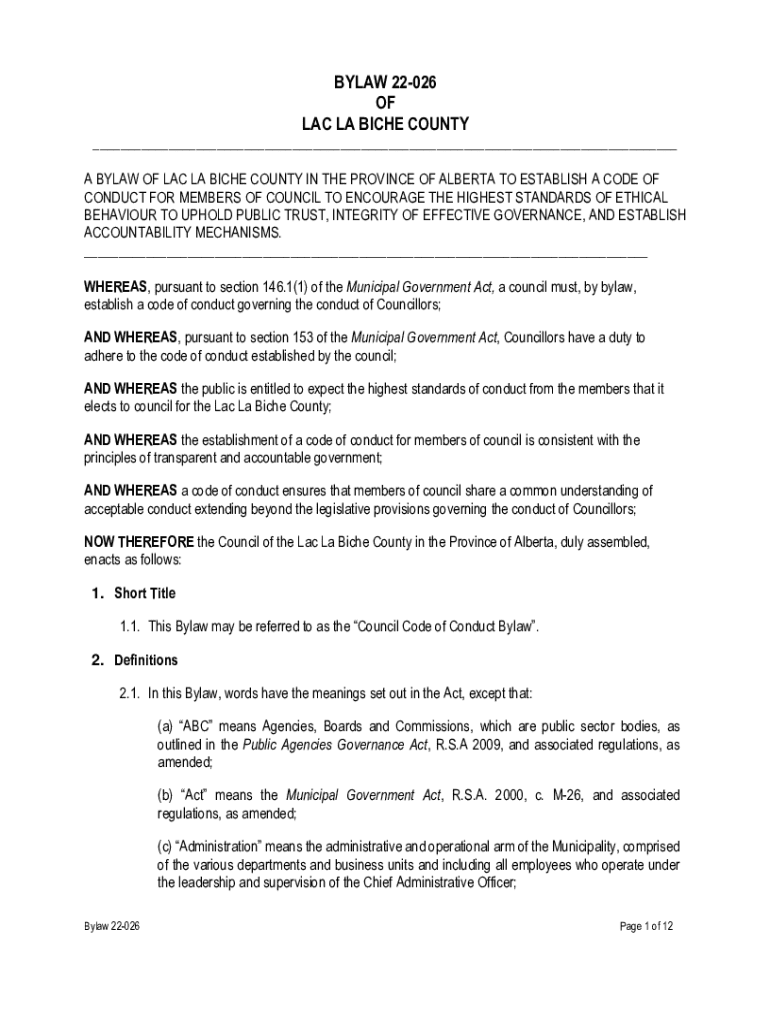 BYLAW 22-026
OF
LAC LA BICHE COUNTY

A BYLAW OF LAC LA BICHE COUNTY IN THE PROVINCE OF ALBERTA TO ESTABLISH A CODE OF CONDUCT FOR MEMBERS OF COUNCIL TO ENCOURAGE THE HIGHEST STANDARDS OF ETHICAL BEHAVIOUR TO UPHOLD PUBLIC TRUST, INTEGRITY OF EFFECTIVE GOVERNANCE, AND ESTABLISH ACCOUNTABILITY MECHANISMS.

WHEREAS, pursuant to section 146.1(1) of the Municipal Government Act, a council must, by bylaw, establish a code of conduct governing the conduct of Councillors;

AND WHEREAS, pursuant to section 153 of the Municipal Government Act, Councillors have a duty to adhere to the code of conduct established by the council;

AND WHEREAS the public is entitled to expect the highest standards of conduct from the members that it elects to council for the Lac La Biche County;

AND WHEREAS the establishment of a code of conduct for members of council is consistent with the principles of transparent and accountable government;

AND WHEREAS a code of conduct ensures that members of council share a common understanding of acceptable conduct extending beyond the legislative provisions governing the conduct of Councillors;

NOW THEREFORE the Council of the Lac La Biche County in the Province of Alberta, duly assembled, enacts as follows:

1. Short Title

1.1. This Bylaw may be referred to as the “Council Code of Conduct Bylaw”.

2. Definitions

2.1. In this Bylaw, words have the meanings set out in the Act, except that:

(a) “ABC” means Agencies, Boards and Commissions, which are public sector bodies, as outlined in the Public Agencies Governance Act, R.S.A 2009, and associated regulations, as amended;

(b) “Act” means the Municipal Government Act, R.S.A. 2000, c. M-26, and associated regulations, as amended;

(c) “Administration” means the administrative and operational arm of the Municipality, comprised of the various departments and business units and including all employees who operate under the leadership and supervision of the Chief Administrative Officer;

Bylaw 22-026

Page 1 of 12